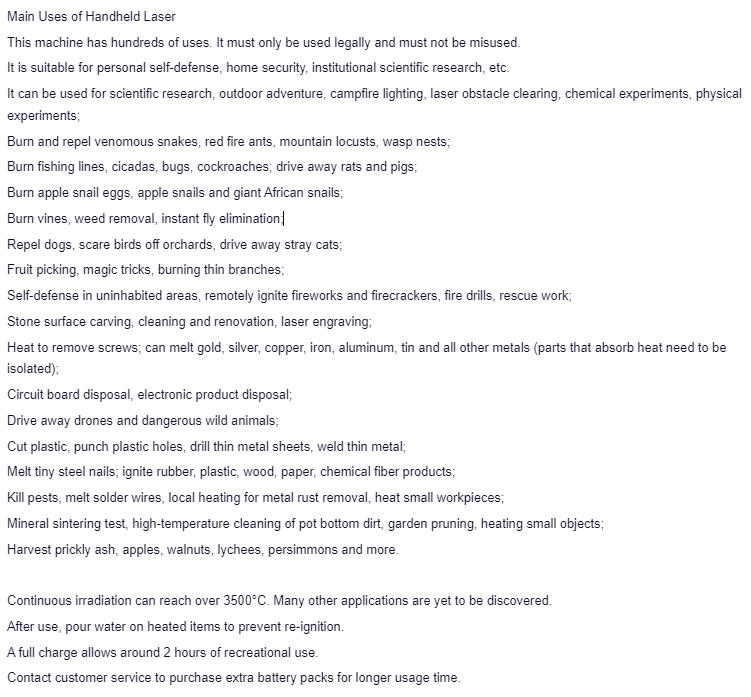 Main Uses of Handheld Laser

This machine has hundreds of uses. It must only be used legally and must not be misused.

It is suitable for personal self-defense, home security, institutional scientific research, etc.

It can be used for scientific research, outdoor adventure, campfire lighting, laser obstacle clearing, chemical experiments, physical experiments;

Burn and repel venomous snakes, red fire ants, mountain locusts, wasp nests;

Burn fishing lines, cicadas, bugs, cockroaches; drive away rats and pigs;

Burn apple snail eggs, apple snails and giant African snails;

Burn vines, weed removal, instant fly elimination;

Repel dogs, scare birds off orchards, drive away stray cats;

Fruit picking, magic tricks, burning thin branches;

Self-defense in uninhabited areas, remotely ignite fireworks and firecrackers, fire drills, rescue work;

Stone surface carving, cleaning and renovation, laser engraving;

Heat to remove screws; can melt gold, silver, copper, iron, aluminum, tin and all other metals (parts that absorb heat need to be isolated);

Circuit board disposal, electronic product disposal;

Drive away drones and dangerous wild animals;

Cut plastic, punch plastic holes, drill thin metal sheets, weld thin metal;

Melt tiny steel nails; ignite rubber, plastic, wood, paper, chemical fiber products;

Kill pests, melt solder wires, local heating for metal rust removal, heat small workpieces;

Mineral sintering test, high-temperature cleaning of pot bottom dirt, garden pruning, heating small objects;

Harvest prickly ash, apples, walnuts, lychees, persimmons and more.

Continuous irradiation can reach over 3500°C. Many other applications are yet to be discovered.

After use, pour water on heated items to prevent re-ignition.

A full charge allows around 2 hours of recreational use.

Contact customer service to purchase extra battery packs for longer usage time.